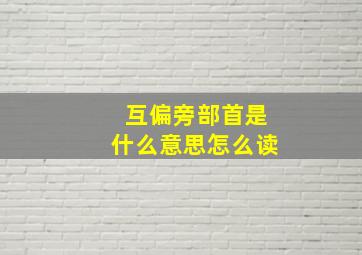 互偏旁部首是
什么意思怎么读